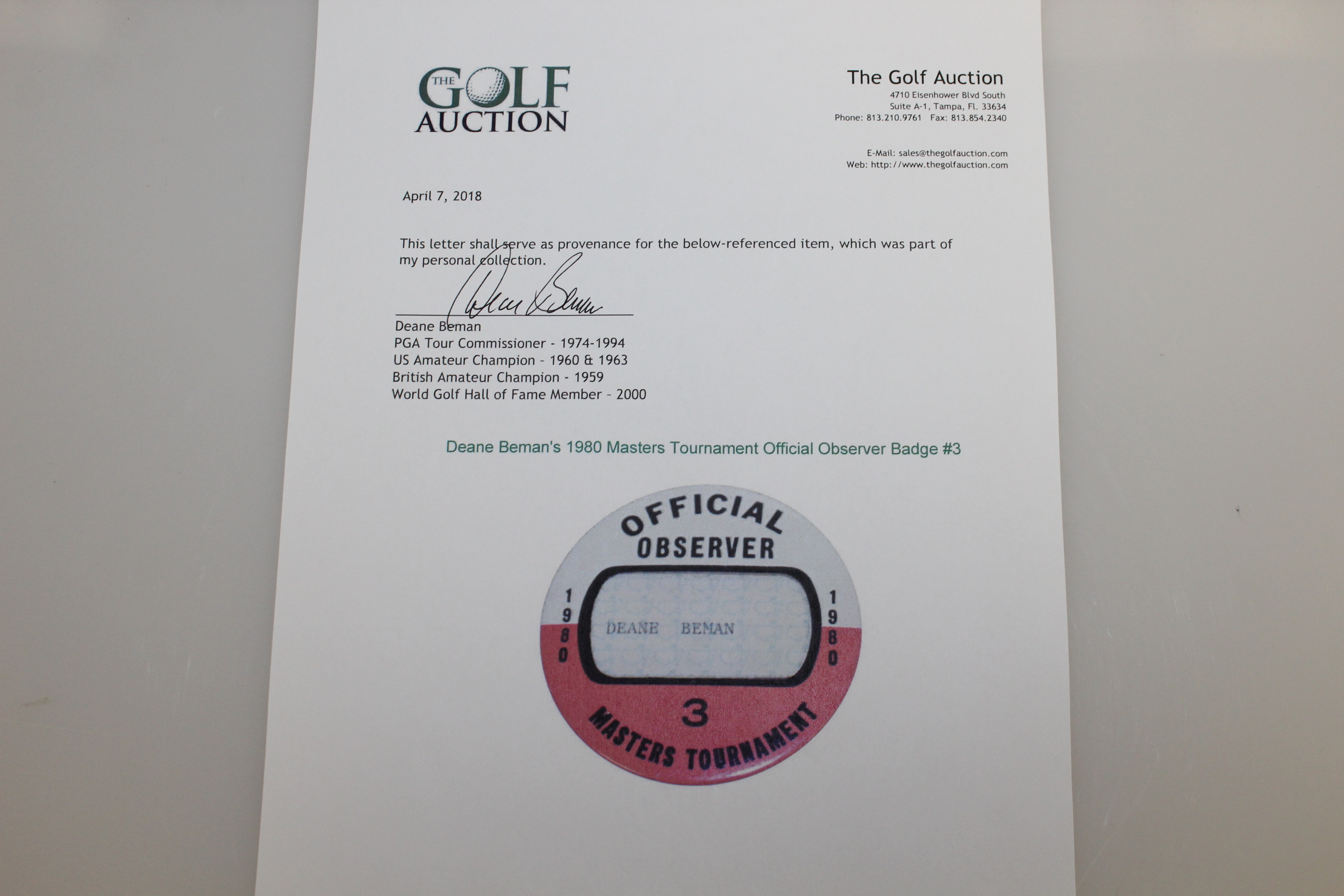 THE GOLF AUCTION

The Golf Auction
4710 Eisenhower Blvd South
Suite A-1, Tampa, Fl. 33634
Phone: 813.210.9761 Fax: 813.854.2340

E-Mail: sales@thegolfauction.com
Web: http://www.thegolfauction.com

April 7, 2018

This letter shall serve as provenance for the below-referenced item, which was part of my personal collection.

Deane Beman

Deane Beman
PGA Tour Commissioner - 1974-1994
US Amateur Champion - 1960 & 1963
British Amateur Champion - 1959
World Golf Hall of Fame Member - 2000

Deane Beman's 1980 Masters Tournament Official Observer Badge #3

OFFICIAL
OBSERVER
1980
DEANE BEMAN
1980
3
MASTERS TOURNAMENT